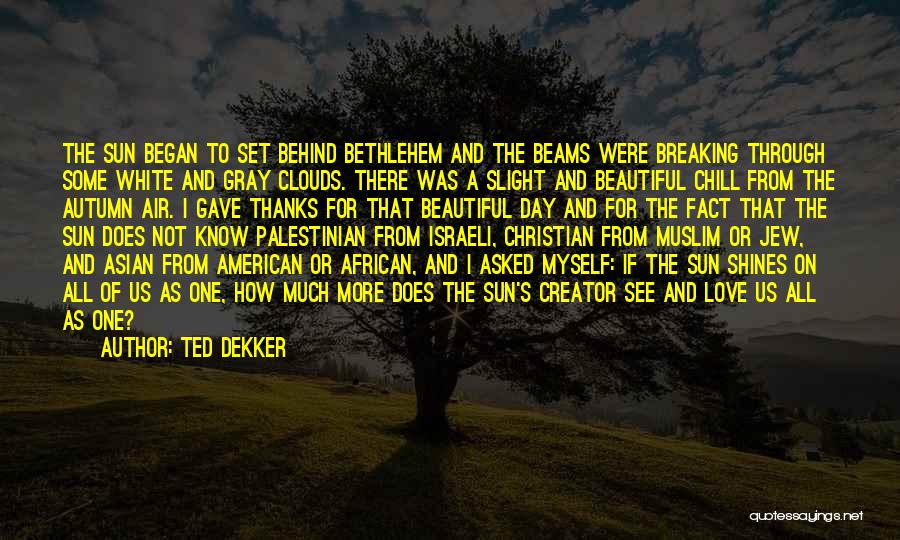 THE SUN BEGAN TO SET BEHIND BETHLEHEM AND THE BEAMS WERE BREAKING THROUGH SOME WHITE AND GRAY CLOUDS. THERE WAS A SLIGHT AND BEAUTIFUL CHILL FROM THE AUTUMN AIR. I GAVE THANKS FOR THAT BEAUTIFUL DAY AND FOR THE FACT THAT THE SUN DOES NOT KNOW PALESTINIAN FROM ISRAELI, CHRISTIAN FROM MUSLIM OR JEW, AND ASIAN FROM AMERICAN OR AFRICAN, AND I ASKED MYSELF: IF THE SUN SHINES ON ALL OF US AS ONE, HOW MUCH MORE DOES THE SUN'S CREATOR SEE AND LOVE US ALL AS ONE?

AUTHOR: TED DEKKER

quotessayings.net